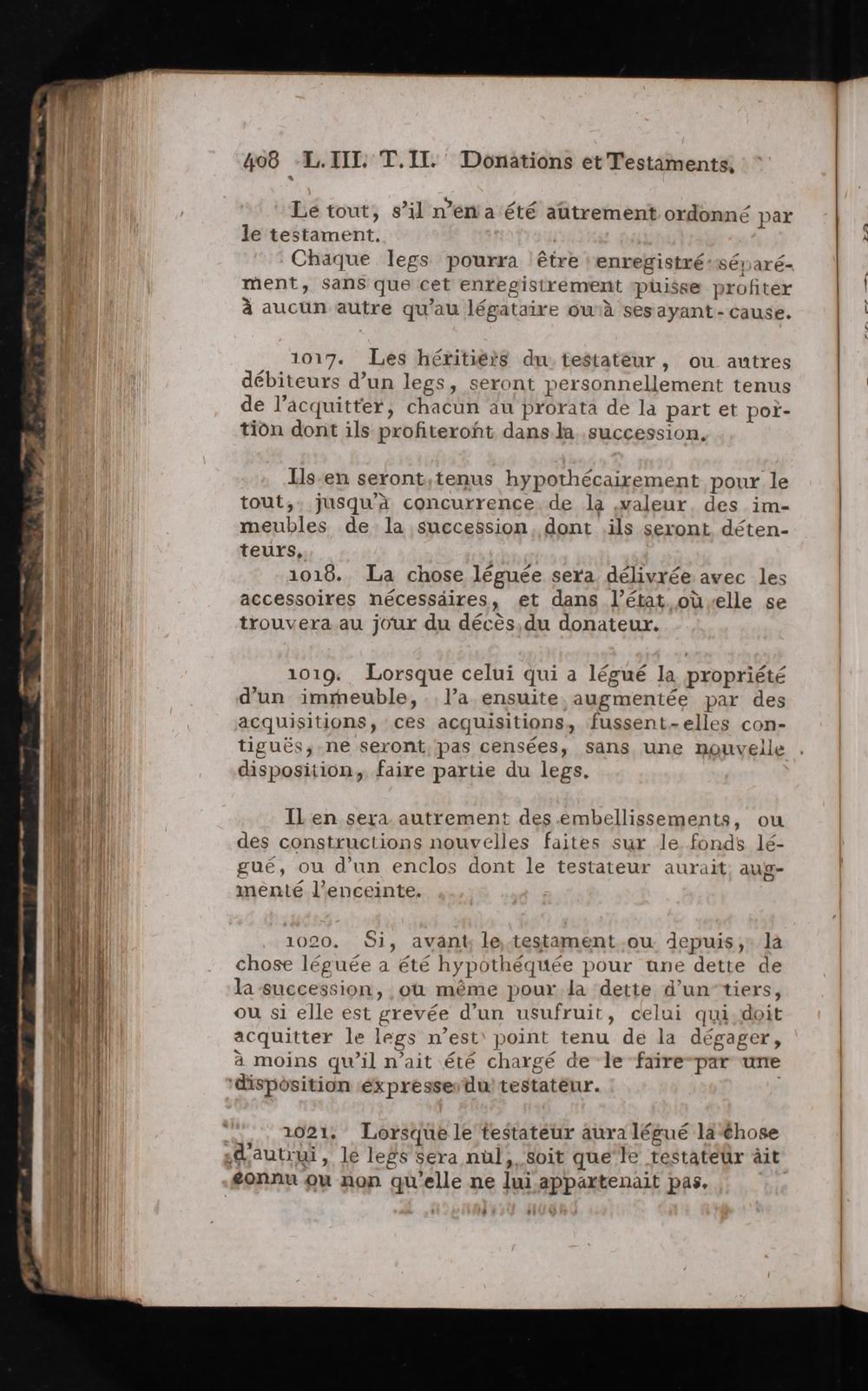 408 L. III. T. II. Donations et Testaments.

Le tout, s'il n'en a été autrement ordonné par le testament.

Chaque legs pourra être enregistré séparément, sans que cet enregistrement puisse profiter à aucun autre qu'au légataire ou à ses ayant-cause.

1017. Les héritiers du testateur, ou autres débiteurs d'un legs, seront personnellement tenus de l'acquitter, chacun au prorata de la part et portion dont ils profiteront dans la succession.

Ils en seront tenus hypothécairement pour le tout, jusqu'à concurrence de la valeur des immeubles de la succession dont ils seront détenteurs.

1018. La chose léguée sera délivrée avec les accessoires nécessaires, et dans l'état où elle se trouvera au jour du décès du donateur.

1019. Lorsque celui qui a légué la propriété d'un immeuble, l'a ensuite augmentée par des acquisitions, ces acquisitions, fussent-elles contiguës, ne seront pas censées, sans une nouvelle disposition, faire partie du legs.

Il en sera autrement des embellissements, ou des constructions nouvelles faites sur le fonds légué, ou d'un enclos dont le testateur aurait augmenté l'enceinte.

1020. Si, avant le testament ou depuis, la chose léguée a été hypothéquée pour une dette de la succession, ou même pour la dette d'un tiers, ou si elle est grevée d'un usufruit, celui qui doit acquitter le legs n'est point tenu de la dégager, à moins qu'il n'ait été chargé de le faire par une disposition expresse du testateur.

1021. Lorsque le testateur aura légué la chose d'autrui, le legs sera nul, soit que le testateur ait connu ou non qu'elle ne lui appartenait pas.